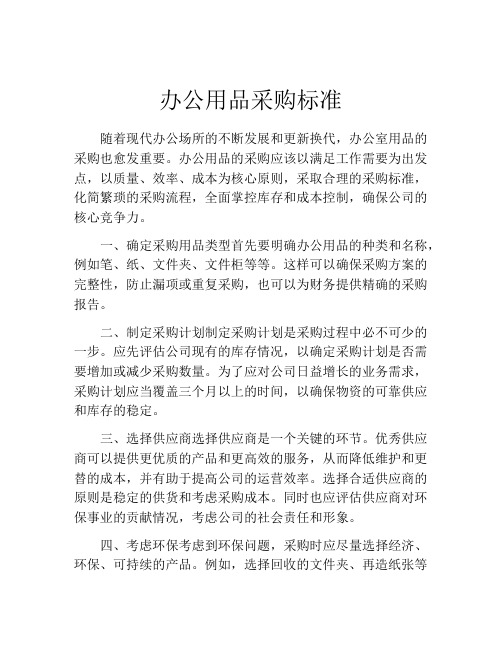 办公用品采购标准

随着现代办公场所的不断发展和更新换代，办公室用品的采购也愈发重要。办公用品的采购应该以满足工作需要为出发点，以质量、效率、成本为核心原则，采取合理的采购标准，化简繁琐的采购流程，全面掌控库存和成本控制，确保公司的核心竞争力。

一、确定采购用品类型首先要明确办公用品的种类和名称，例如笔、纸、文件夹、文件柜等等。这样可以确保采购方案的完整性，防止漏项或重复采购，也可以为财务提供精确的采购报告。

二、制定采购计划制定采购计划是采购过程中必不可少的一步。应先评估公司现有的库存情况，以确定采购计划是否需要增加或减少采购数量。为了应对公司日益增长的业务需求，采购计划应当覆盖三个月以上的时间，以确保物资的可靠供应和库存的稳定。

三、选择供应商选择供应商是一个关键的环节。优秀供应商可以提供更优质的产品和更高效的服务，从而降低维护和更替的成本，并有助于提高公司的运营效率。选择合适供应商的原则是稳定的供货和考虑采购成本。同时也应评估供应商对环保事业的贡献情况，考虑公司的社会责任和形象。

四、考虑环保考虑到环保问题，采购时应尽量选择经济、环保、可持续的产品。例如，选择回收的文件夹、再造纸张等